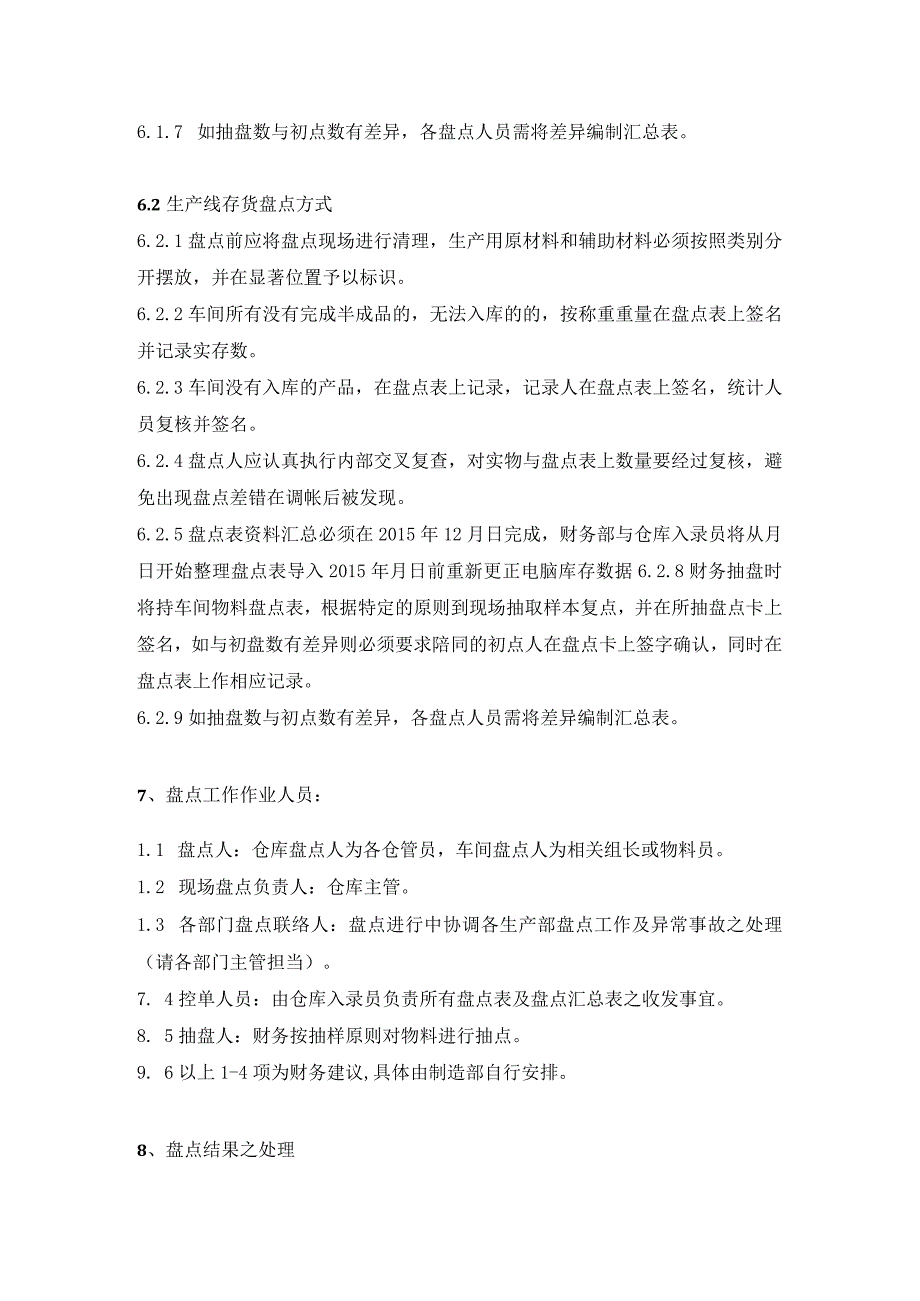 6.1.7 如抽盘数与初点数有差异，各盘点人员需将差异编制汇总表。

6.2 生产线存货盘点方式

6.2.1 盘点前应将盘点现场进行清理，生产用原材料和辅助材料必须按照类别分开摆放，并在显著位置予以标识。

6.2.2 车间所有没有完成半成品的，无法入库的的，按称重重量在盘点表上签名并记录实存数。

6.2.3 车间没有入库的产品，在盘点表上记录，记录人在盘点表上签名，统计人员复核并签名。

6.2.4 盘点人应认真执行内部交叉复查，对实物与盘点表上数量要经过复核，避免出现盘点差错在调帐后被发现。

6.2.5 盘点表资料汇总必须在 2015 年 12 月日完成，财务部与仓库入录员将从月日开始整理盘点表导入 2015 年月日前重新更正电脑库存数据 6.2.8 财务抽盘时将持车间物料盘点表，根据特定的原则到现场抽取样本复点，并在所抽盘点卡上签名，如与初盘数有差异则必须要求陪同的初点人在盘点卡上签字确认，同时在盘点表上作相应记录。

6.2.9 如抽盘数与初点数有差异，各盘点人员需将差异编制汇总表。

7、盘点工作作业人员：

1.1 盘点人：仓库盘点人为各仓管员，车间盘点人为相关组长或物料员。

1.2 现场盘点负责人：仓库主管。

1.3 各部门盘点联络人：盘点进行中协调各生产部盘点工作及异常事故之处理（请各部门主管担当）。

7. 4 控单人员：由仓库入录员负责所有盘点表及盘点汇总表之收发事宜。

8. 5 抽盘人：财务按抽样原则对物料进行抽点。

9. 6 以上 1-4 项为财务建议，具体由制造部自行安排。

8、盘点结果之处理